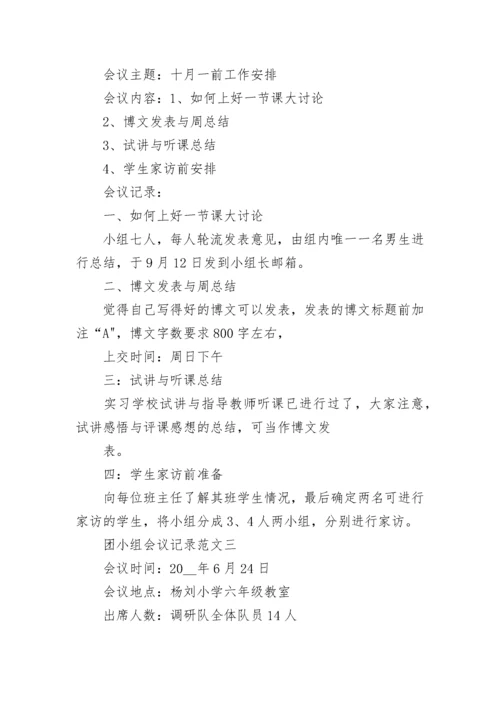 会议主题：十月一前工作安排

会议内容：1、如何上好一节课大讨论

2、博文发表与周总结

3、试讲与听课总结

4、学生家访前安排

会议记录：

一、如何上好一节课大讨论

小组七人，每人轮流发表意见，由组内唯一一名男生进行总结，于9月12日发到小组长邮箱。

二、博文发表与周总结

觉得自己写得好的博文可以发表，发表的博文标题前加注“A”，博文字数要求800字左右，

上交时间：周日下午

三：试讲与听课总结

实习学校试讲与指导教师听课已进行过了，大家注意，试讲感悟与评课感想的总结，可当作博文发

表。

四：学生家访前准备

向每位班主任了解其班学生情况，最后确定两名可进行家访的学生，将小组分成3、4人两小组，分别进行家访。

团小组会议记录范文三

会议时间：20__年6月24日

会议地点：杨刘小学六年级教室

出席人数：调研队全体队员14人